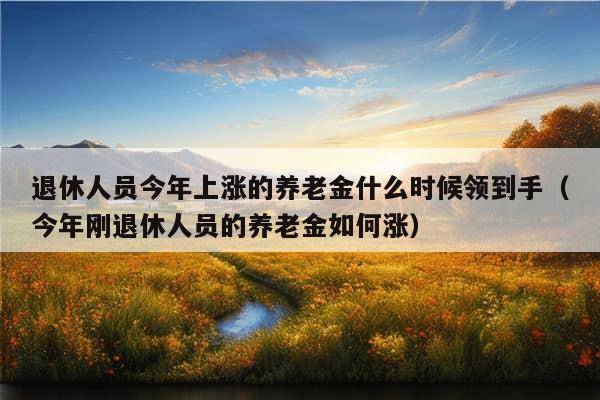 退休人员今年上涨的养老金什么时候领到手（今年刚退休人员的养老金如何涨)